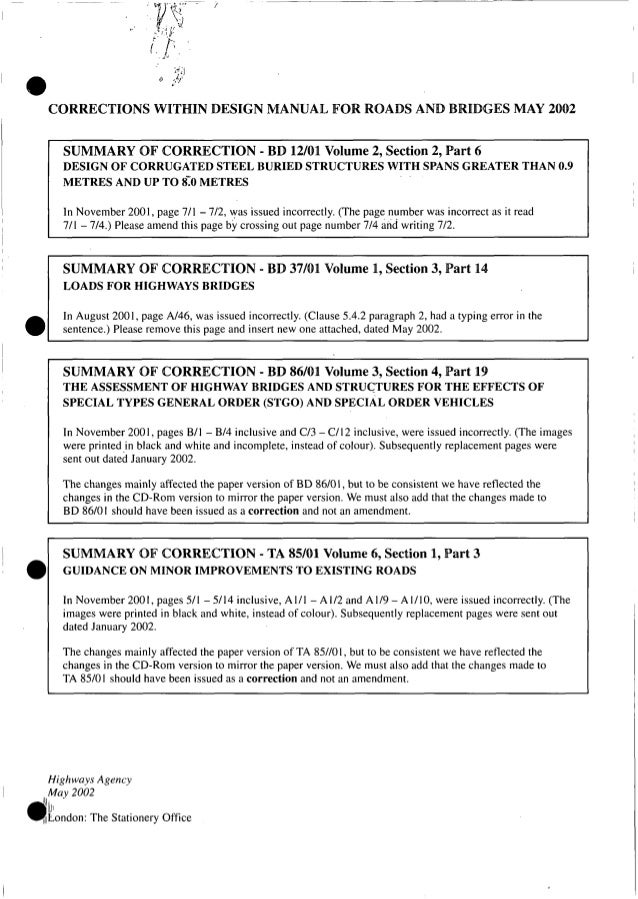 CORRECTIONS WITHIN DESIGN MANUAL FOR ROADS AND BRIDGES MAY 2002

SUMMARY OF CORRECTION - BD 12/01 Volume 2, Section 2, Part 6
DESIGN OF CORRUGATED STEEL BURIED STRUCTURES WITH SPANS GREATER THAN 0.9 METRES AND UP TO 8.0 METRES

In November 2001, page 7/1 – 7/2, was issued incorrectly. (The page number was incorrect as it read 7/1 – 7/4.) Please amend this page by crossing out page number 7/4 and writing 7/2.

SUMMARY OF CORRECTION - BD 37/01 Volume 1, Section 3, Part 14
LOADS FOR HIGHWAYS BRIDGES

In August 2001, page A/46, was issued incorrectly. (Clause 5.4.2 paragraph 2, had a typing error in the sentence.) Please remove this page and insert new one attached, dated May 2002.

SUMMARY OF CORRECTION - BD 86/01 Volume 3, Section 4, Part 19
THE ASSESSMENT OF HIGHWAY BRIDGES AND STRUCTURES FOR THE EFFECTS OF SPECIAL TYPES GENERAL ORDER (STGO) AND SPECIAL ORDER VEHICLES

In November 2001, pages B/1 – B/4 inclusive and C/3 – C/12 inclusive, were issued incorrectly. (The images were printed in black and white and incomplete, instead of colour). Subsequently replacement pages were sent out dated January 2002.

The changes mainly affected the paper version of BD 86/01, but to be consistent we have reflected the changes in the CD-Rom version to mirror the paper version. We must also add that the changes made to BD 86/01 should have been issued as a correction and not an amendment.

SUMMARY OF CORRECTION - TA 85/01 Volume 6, Section 1, Part 3
GUIDANCE ON MINOR IMPROVEMENTS TO EXISTING ROADS

In November 2001, pages 5/1 – 5/14 inclusive, A1/1 – A1/2 and A1/9 – A1/10, were issued incorrectly. (The images were printed in black and white, instead of colour). Subsequently replacement pages were sent out dated January 2002.

The changes mainly affected the paper version of TA 85//01, but to be consistent we have reflected the changes in the CD-Rom version to mirror the paper version. We must also add that the changes made to TA 85/01 should have been issued as a correction and not an amendment.

Highways Agency
May 2002
London: The Stationery Office